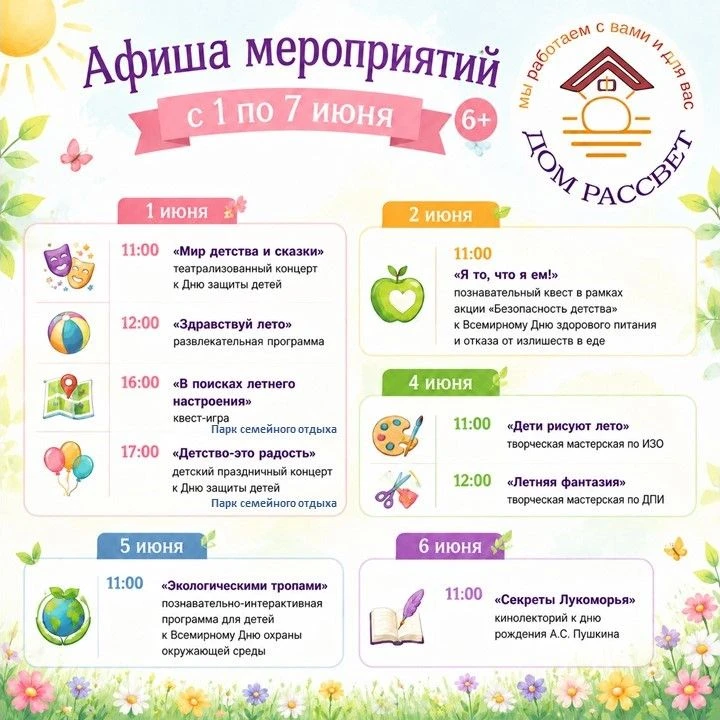 Афиша мероприятий

с 1 по 7 июня

6+

мы работаем с вами и для вас

ДОМ РАССВЕТ

1 июня

11:00 «Мир детства и сказки» театрализованный концерт к Дню защиты детей

12:00 «Здравствуй лето» развлекательная программа

16:00 «В поисках летнего настроения» квест-игра
Парк семейного отдыха

17:00 «Детство-это радость» детский праздничный концерт к Дню защиты детей
Парк семейного отдыха

2 июня

11:00 «Я то, что я ем!» познавательный квест в рамках акции «Безопасность детства» к Всемирному Дню здорового питания и отказа от излишеств в еде

4 июня

11:00 «Дети рисуют лето» творческая мастерская по ИЗО

12:00 «Летняя фантазия» творческая мастерская по ДПИ

5 июня

11:00 «Экологическими тропами» познавательно-интерактивная программа для детей к Всемирному Дню охраны окружающей среды

6 июня

11:00 «Секреты Лукоморья» кинолекторий к дню рождения А.С. Пушкина